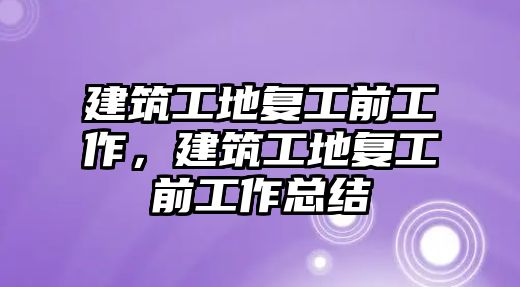 建筑工地复工前工作，建筑工地复工前工作总结